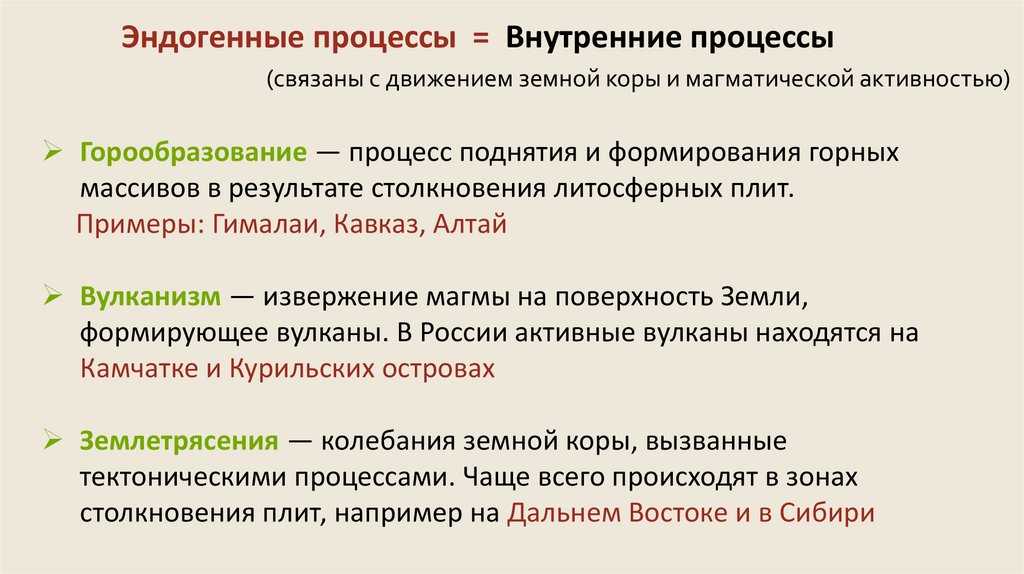 Эндогенные процессы = Внутренние процессы

(связаны с движением земной коры и магматической активностью)

➢ Горообразование — процесс поднятия и формирования горных массивов в результате столкновения литосферных плит.

Примеры: Гималаи, Кавказ, Алтай

➢ Вулканизм — извержение магмы на поверхность Земли, формирующее вулканы. В России активные вулканы находятся на Камчатке и Курильских островах

➢ Землетрясения — колебания земной коры, вызванные тектоническими процессами. Чаще всего происходят в зонах столкновения плит, например на Дальнем Востоке и в Сибири